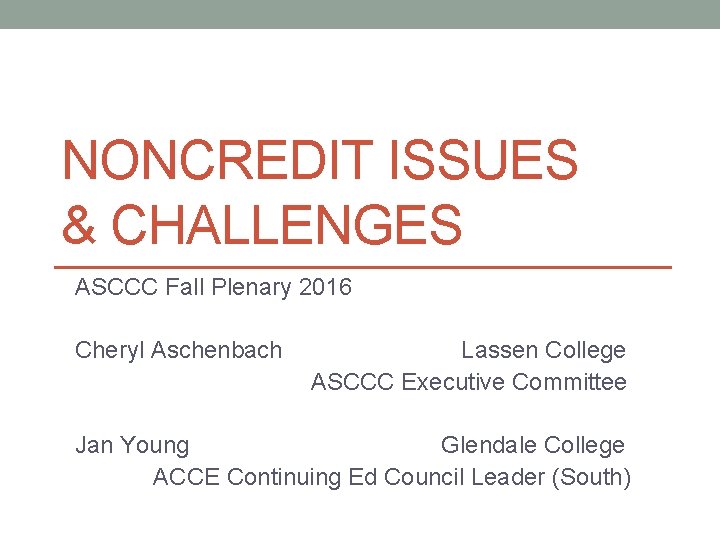 NONCREDIT ISSUES & CHALLENGES

ASCCC Fall Plenary 2016

Cheryl Aschenbach Lassen College
ASCCC Executive Committee

Jan Young Glendale College
ACCE Continuing Ed Council Leader (South)